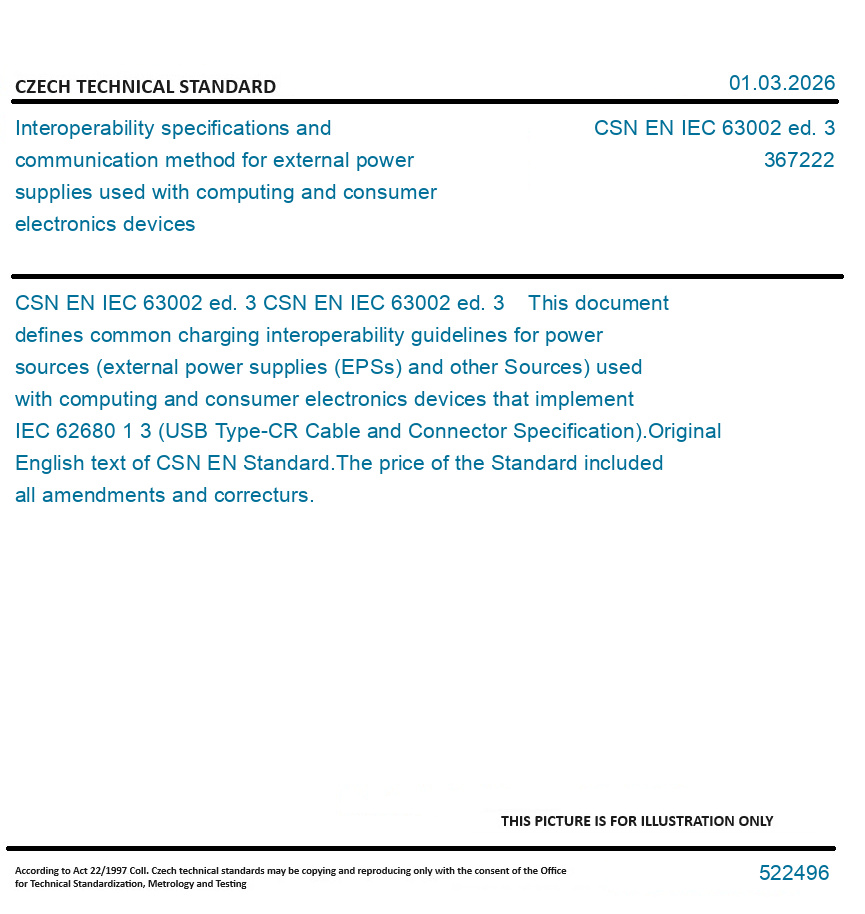 CZECH TECHNICAL STANDARD

01.03.2026

Interoperability specifications and communication method for external power supplies used with computing and consumer electronics devices

CSN EN IEC 63002 ed. 3
367222

CSN EN IEC 63002 ed. 3 CSN EN IEC 63002 ed. 3 This document defines common charging interoperability guidelines for power sources (external power supplies (EPSs) and other Sources) used with computing and consumer electronics devices that implement IEC 62680 1 3 (USB Type-CR Cable and Connector Specification).Original English text of CSN EN Standard.The price of the Standard included all amendments and correcturs.

THIS PICTURE IS FOR ILLUSTRATION ONLY

According to Act 22/1997 Coll. Czech technical standards may be copying and reproducing only with the consent of the Office for Technical Standardization, Metrology and Testing

522496